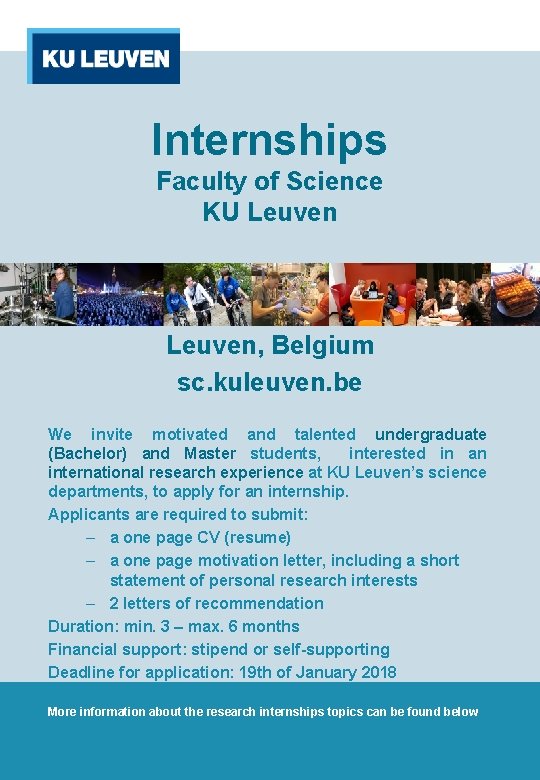 KU LEUVEN

Internships
Faculty of Science
KU Leuven

Leuven, Belgium
sc.kuleuven.be

We invite motivated and talented undergraduate (Bachelor) and Master students, interested in an international research experience at KU Leuven's science departments, to apply for an internship.

Applicants are required to submit:
– a one page CV (resume)
– a one page motivation letter, including a short statement of personal research interests
– 2 letters of recommendation

Duration: min. 3 – max. 6 months
Financial support: stipend or self-supporting
Deadline for application: 19th of January 2018

More information about the research internships topics can be found below